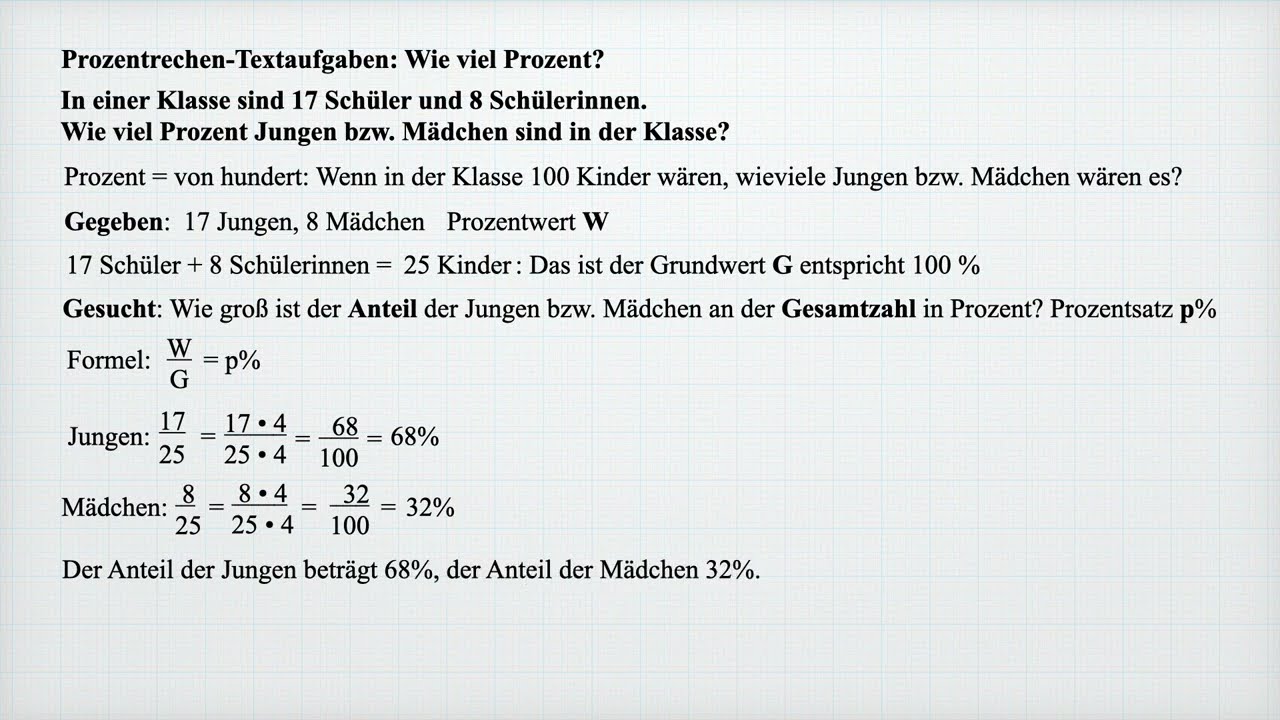 Prozentrechen-Textaufgaben: Wie viel Prozent?

In einer Klasse sind 17 Schüler und 8 Schülerinnen.
Wie viel Prozent Jungen bzw. Mädchen sind in der Klasse?

Prozent = von hundert: Wenn in der Klasse 100 Kinder wären, wieviele Jungen bzw. Mädchen wären es?

Gegeben: 17 Jungen, 8 Mädchen Prozentwert W

17 Schüler + 8 Schülerinnen = 25 Kinder : Das ist der Grundwert G entspricht 100 %

Gesucht: Wie groß ist der Anteil der Jungen bzw. Mädchen an der Gesamtzahl in Prozent? Prozentsatz p%

Formel: $\frac{W}{G} = p\%$

Jungen: $\frac{17}{25} = \frac{17 \cdot 4}{25 \cdot 4} = \frac{68}{100} = 68\%$

Mädchen: $\frac{8}{25} = \frac{8 \cdot 4}{25 \cdot 4} = \frac{32}{100} = 32\%$

Der Anteil der Jungen beträgt 68%, der Anteil der Mädchen 32%.